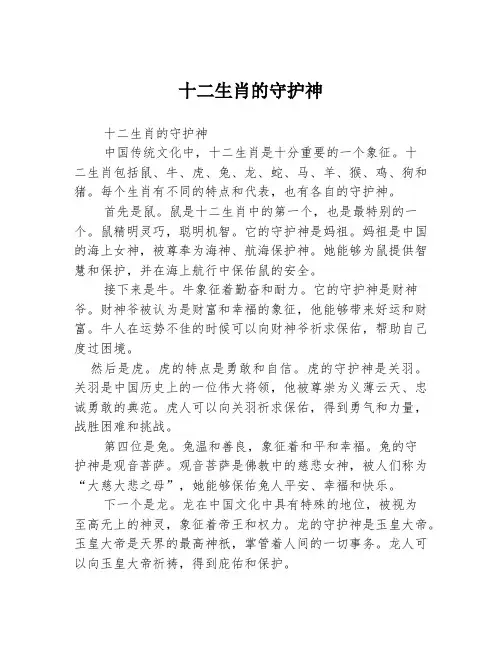 十二生肖的守护神

十二生肖的守护神

中国传统文化中，十二生肖是十分重要的一个象征。十二生肖包括鼠、牛、虎、兔、龙、蛇、马、羊、猴、鸡、狗和猪。每个生肖有不同的特点和代表，也有各自的守护神。

首先是鼠。鼠是十二生肖中的第一个，也是最特别的一个。鼠精明灵巧，聪明机智。它的守护神是妈祖。妈祖是中国的海上女神，被尊奉为海神、航海保护神。她能够为鼠提供智慧和保护，并在海上航行中保佑鼠的安全。

接下来是牛。牛象征着勤奋和耐力。它的守护神是财神爷。财神爷被认为是财富和幸福的象征，他能够带来好运和财富。牛人在运势不佳的时候可以向财神爷祈求保佑，帮助自己度过困境。

然后是虎。虎的特点是勇敢和自信。虎的守护神是关羽。关羽是中国历史上的一位伟大将领，他被尊崇为义薄云天、忠诚勇敢的典范。虎人可以向关羽祈求保佑，得到勇气和力量，战胜困难和挑战。

第四位是兔。兔温和善良，象征着和平和幸福。兔的守护神是观音菩萨。观音菩萨是佛教中的慈悲女神，被人们称为“大慈大悲之母”，她能够保佑兔人平安、幸福和快乐。

下一个是龙。龙在中国文化中具有特殊的地位，被视为至高无上的神灵，象征着帝王和权力。龙的守护神是玉皇大帝。玉皇大帝是天界的最高神祇，掌管着人间的一切事务。龙人可以向玉皇大帝祈祷，得到庇佑和保护。